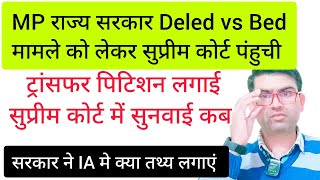 MP राज्य सरकार Deled vs Bed मामले को लेकर सुप्रीम कोर्ट पंहुची

ट्रांसफर पिटिशन लगाई सुप्रीम कोर्ट में सुनवाई कब

सरकार ने IA मे क्या तथ्य लगाएं